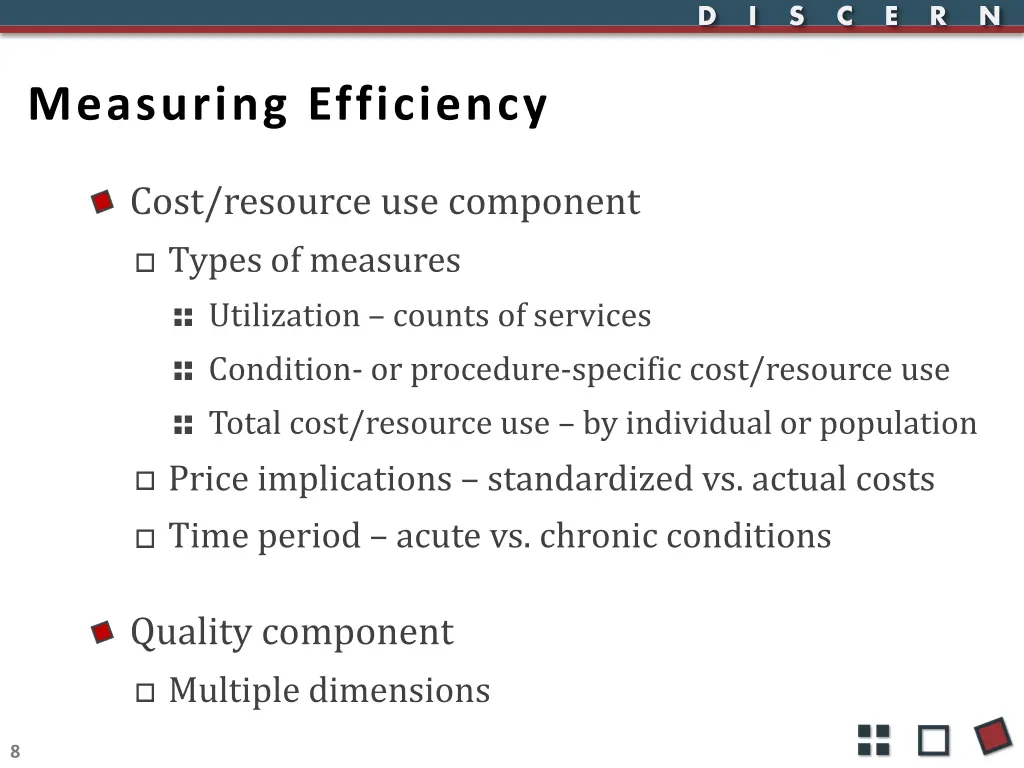 DISCERN

Measuring Efficiency

Cost/resource use component

Types of measures

Utilization – counts of services

Condition- or procedure-specific cost/resource use

Total cost/resource use – by individual or population

Price implications – standardized vs. actual costs

Time period – acute vs. chronic conditions

Quality component

Multiple dimensions

8